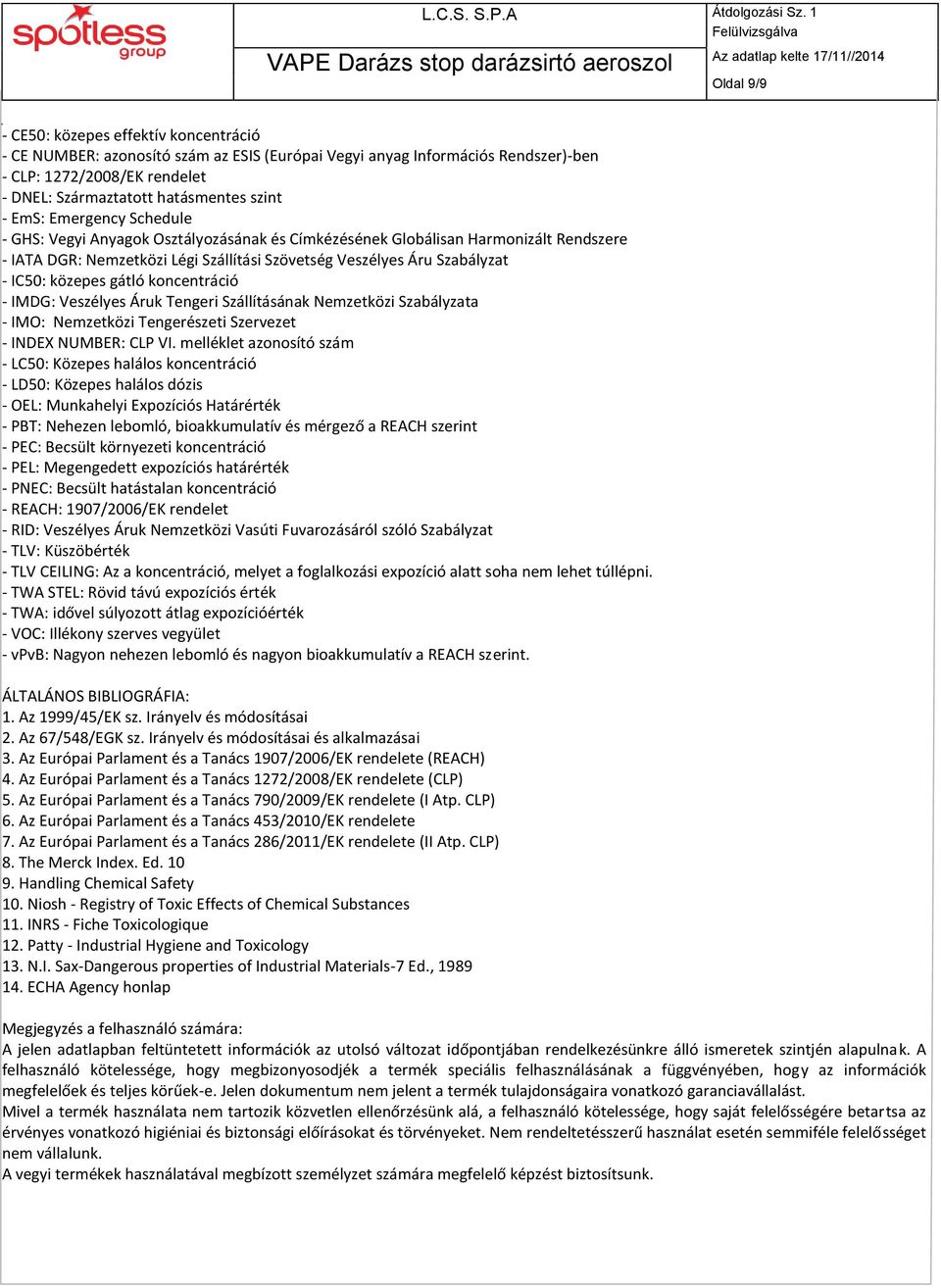 spotless group

L.C.S. S.P.A

VAPE Darázs stop darázsirtó aeroszol

Átdolgozási Sz. 1
Felülvizsgálva
Az adatlap kelte 17/11//2014
Oldal 9/9

- CE50: közepes effektív koncentráció
- CE NUMBER: azonosító szám az ESIS (Európai Vegyi anyag Információs Rendszer)-ben
- CLP: 1272/2008/EK rendelet
- DNEL: Származtatott hatásmentes szint
- EmS: Emergency Schedule
- GHS: Vegyi Anyagok Osztályozásának és Címkézésének Globálisan Harmonizált Rendszere
- IATA DGR: Nemzetközi Légi Szállítási Szövetség Veszélyes Áru Szabályzat
- IC50: közepes gátló koncentráció
- IMDG: Veszélyes Áruk Tengeri Szállításának Nemzetközi Szabályzata
- IMO: Nemzetközi Tengerészeti Szervezet
- INDEX NUMBER: CLP VI. melléklet azonosító szám
- LC50: Közepes halálos koncentráció
- LD50: Közepes halálos dózis
- OEL: Munkahelyi Expozíciós Határérték
- PBT: Nehezen lebomló, bioakkumulatív és mérgező a REACH szerint
- PEC: Becsült környezeti koncentráció
- PEL: Megengedett expozíciós határérték
- PNEC: Becsült hatástalan koncentráció
- REACH: 1907/2006/EK rendelet
- RID: Veszélyes Áruk Nemzetközi Vasúti Fuvarozásáról szóló Szabályzat
- TLV: Küszöbérték
- TLV CEILING: Az a koncentráció, melyet a foglalkozási expozíció alatt soha nem lehet túllépni.
- TWA STEL: Rövid távú expozíciós érték
- TWA: idővel súlyozott átlag expozícióérték
- VOC: Illékony szerves vegyület
- vPvB: Nagyon nehezen lebomló és nagyon bioakkumulatív a REACH szerint.

ÁLTALÁNOS BIBLIOGRÁFIA:
1. Az 1999/45/EK sz. Irányelv és módosításai
2. Az 67/548/EGK sz. Irányelv és módosításai és alkalmazásai
3. Az Európai Parlament és a Tanács 1907/2006/EK rendelete (REACH)
4. Az Európai Parlament és a Tanács 1272/2008/EK rendelete (CLP)
5. Az Európai Parlament és a Tanács 790/2009/EK rendelete (I Atp. CLP)
6. Az Európai Parlament és a Tanács 453/2010/EK rendelete
7. Az Európai Parlament és a Tanács 286/2011/EK rendelete (II Atp. CLP)
8. The Merck Index. Ed. 10
9. Handling Chemical Safety
10. Niosh - Registry of Toxic Effects of Chemical Substances
11. INRS - Fiche Toxicologique
12. Patty - Industrial Hygiene and Toxicology
13. N.I. Sax-Dangerous properties of Industrial Materials-7 Ed., 1989
14. ECHA Agency honlap

Megjegyzés a felhasználó számára:
A jelen adatlapban feltüntetett információk az utolsó változat időpontjában rendelkezésünkre álló ismeretek szintjén alapulnak. A felhasználó kötelessége, hogy megbizonyosodjék a termék speciális felhasználásának a függvényében, hogy az információk megfelelőek és teljes körűek-e. Jelen dokumentum nem jelent a termék tulajdonságaira vonatkozó garanciavállalást.
Mivel a termék használata nem tartozik közvetlen ellenőrzésünk alá, a felhasználó kötelessége, hogy saját felelősségére betartsa az érvényes vonatkozó higiéniai és biztonsági előírásokat és törvényeket. Nem rendeltetésszerű használat esetén semmiféle felelősséget nem vállalunk.
A vegyi termékek használatával megbízott személyzet számára megfelelő képzést biztosítsunk.